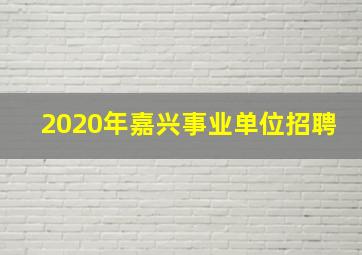 2020年嘉兴事业单位招聘